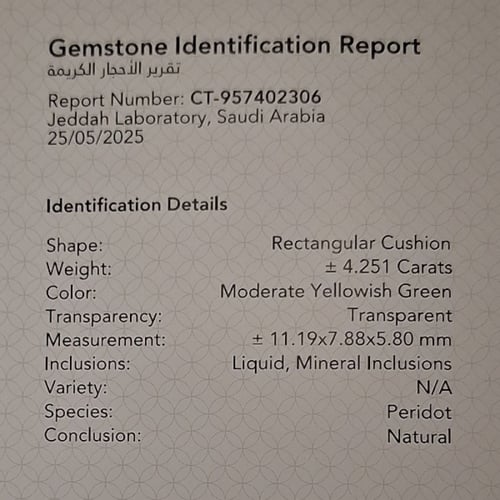 Gemstone Identification Report
تقرير الأحجار الكريمة

Report Number: CT-957402306
Jeddah Laboratory, Saudi Arabia
25/05/2025

Identification Details

Shape: Rectangular Cushion
Weight: ± 4.251 Carats
Color: Moderate Yellowish Green
Transparency: Transparent
Measurement: ± 11.19x7.88x5.80 mm
Inclusions: Liquid, Mineral Inclusions
Variety: N/A
Species: Peridot
Conclusion: Natural